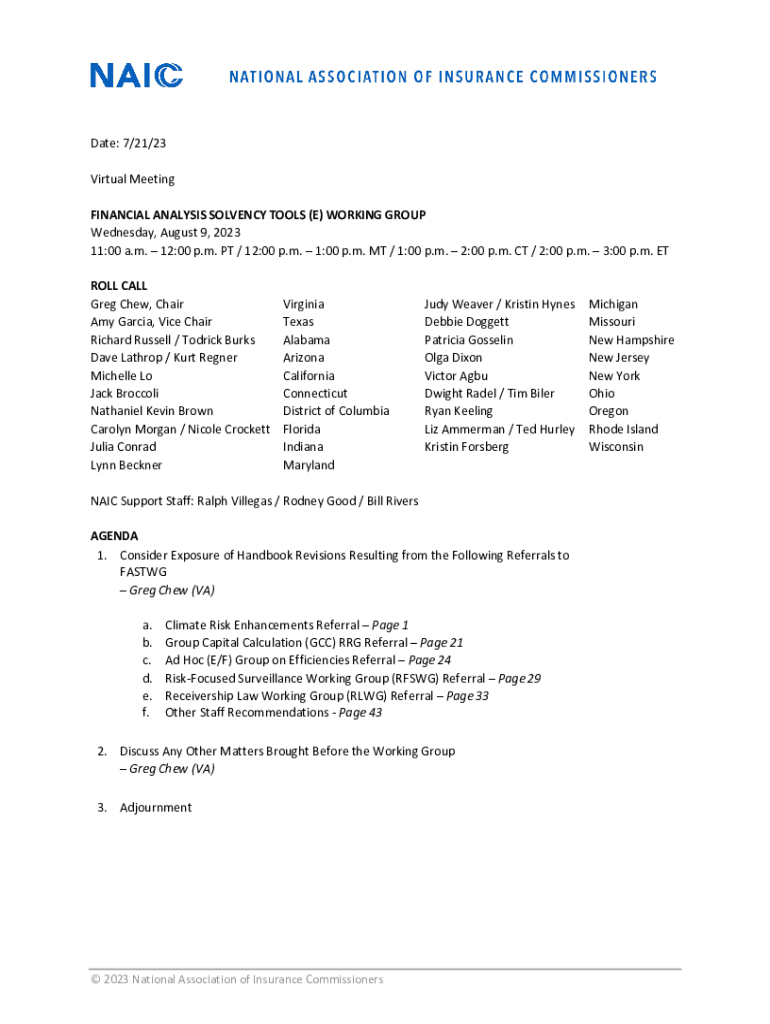 NAIC NATIONAL ASSOCIATION OF INSURANCE COMMISSIONERS

Date: 7/21/23

Virtual Meeting

FINANCIAL ANALYSIS SOLVENCY TOOLS (E) WORKING GROUP
Wednesday, August 9, 2023
11:00 a.m. – 12:00 p.m. PT / 12:00 p.m. – 1:00 p.m. MT / 1:00 p.m. – 2:00 p.m. CT / 2:00 p.m. – 3:00 p.m. ET

ROLL CALL

| | | | |
|---|---|---|---|
| Greg Chew, Chair | Virginia | Judy Weaver / Kristin Hynes | Michigan |
| Amy Garcia, Vice Chair | Texas | Debbie Doggett | Missouri |
| Richard Russell / Todrick Burks | Alabama | Patricia Gosselin | New Hampshire |
| Dave Lathrop / Kurt Regner | Arizona | Olga Dixon | New Jersey |
| Michelle Lo | California | Victor Agbu | New York |
| Jack Broccoli | Connecticut | Dwight Radel / Tim Biler | Ohio |
| Nathaniel Kevin Brown | District of Columbia | Ryan Keeling | Oregon |
| Carolyn Morgan / Nicole Crockett | Florida | Liz Ammerman / Ted Hurley | Rhode Island |
| Julia Conrad | Indiana | Kristin Forsberg | Wisconsin |
| Lynn Beckner | Maryland | | |

NAIC Support Staff: Ralph Villegas / Rodney Good / Bill Rivers

AGENDA
1. Consider Exposure of Handbook Revisions Resulting from the Following Referrals to FASTWG
– Greg Chew (VA)

a. Climate Risk Enhancements Referral – Page 1
b. Group Capital Calculation (GCC) RRG Referral – Page 21
c. Ad Hoc (E/F) Group on Efficiencies Referral – Page 24
d. Risk-Focused Surveillance Working Group (RFSWG) Referral – Page 29
e. Receivership Law Working Group (RLWG) Referral – Page 33
f. Other Staff Recommendations - Page 43

2. Discuss Any Other Matters Brought Before the Working Group
– Greg Chew (VA)

3. Adjournment

© 2023 National Association of Insurance Commissioners